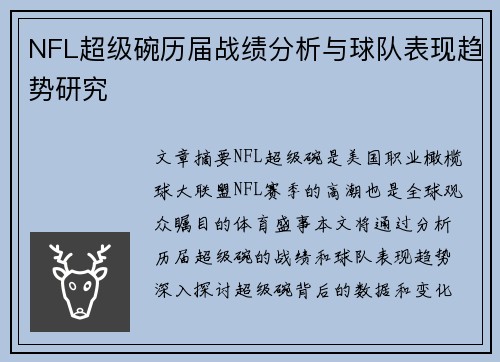 NFL超级碗历届战绩分析与球队表现趋势研究

文章摘要NFL超级碗是美国职业橄榄球大联盟NFL赛季的高潮也是全球观众瞩目的体育盛事本文将通过分析历届超级碗的战绩和球队表现趋势深入探讨超级碗背后的数据和变化